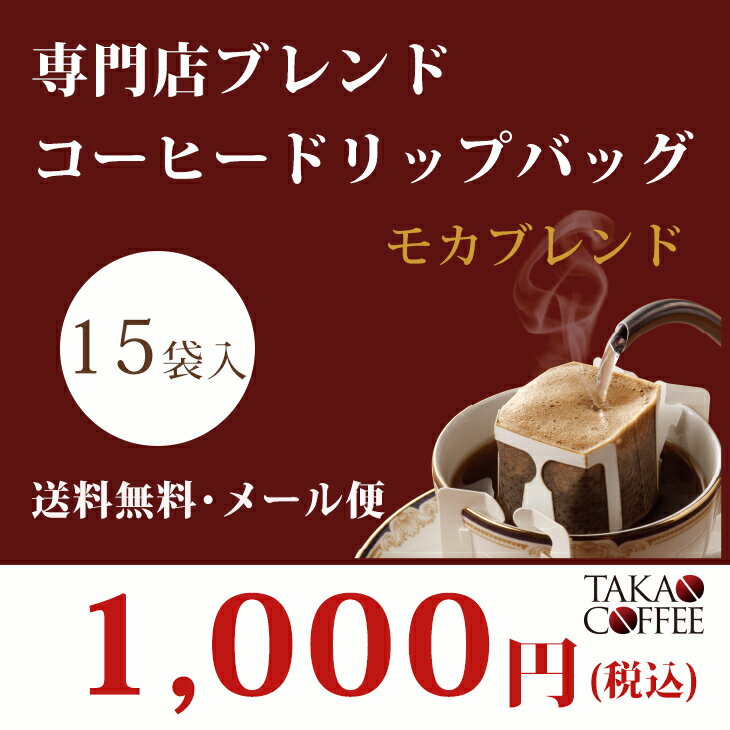 専門店ブレンド
コーヒードリップバッグ

モカブレンド

15袋入

送料無料・メール便

TAKAO
COFFEE

1,000円(税込)